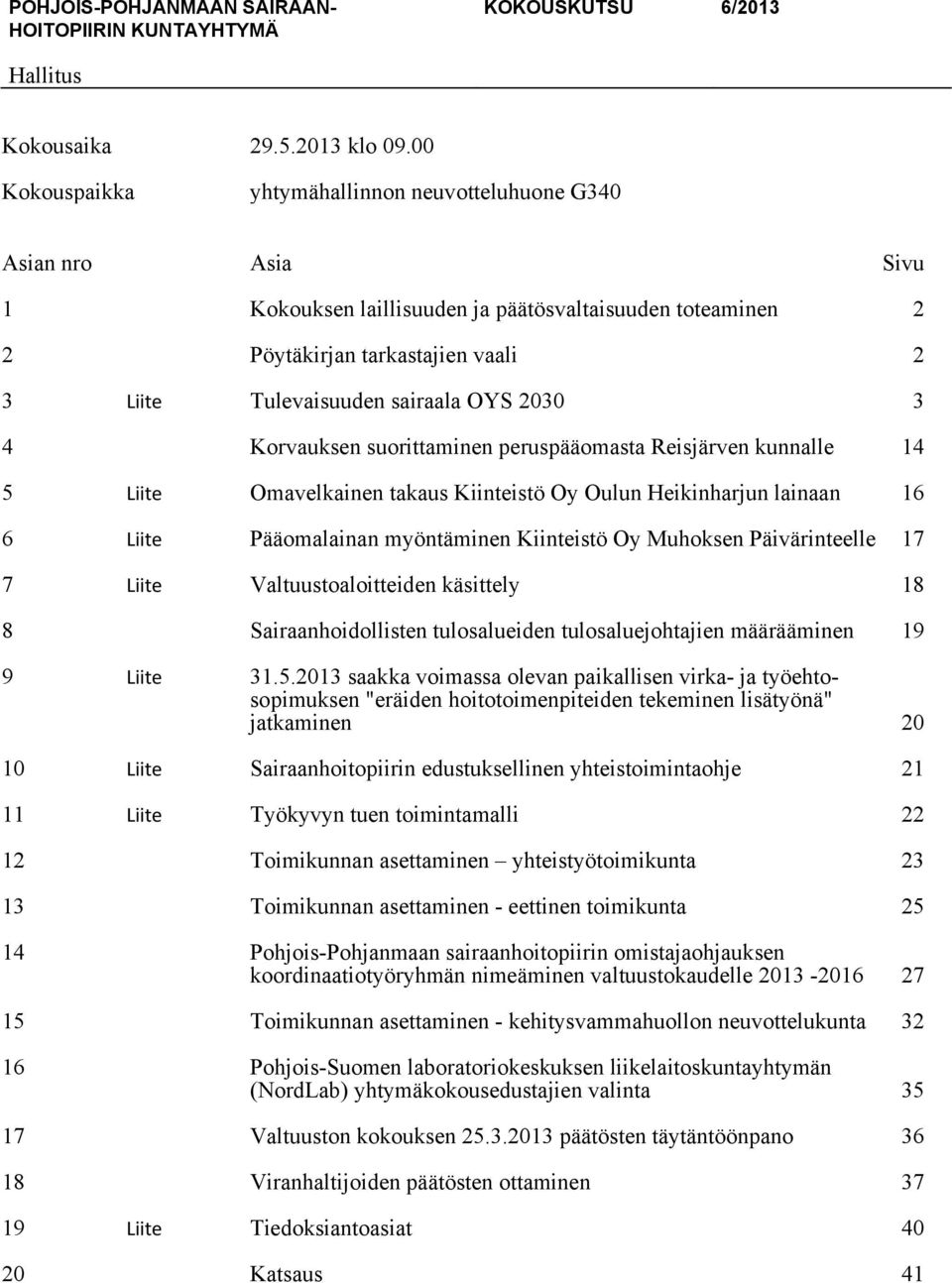 POHJOIS-POHJANMAAN SAIRAANHOITOPIIRIN KUNTAYHTYMÄ KOKOUSKUTSU 6/2013

Hallitus

Kokousaika 29.5.2013 klo 09.00

Kokouspaikka yhtymähallinnon neuvotteluhuone G340

| Asian nro | | Asia | Sivu |
|---|---|---|---|
| 1 | | Kokouksen laillisuuden ja päätösvaltaisuuden toteaminen | 2 |
| 2 | | Pöytäkirjan tarkastajien vaali | 2 |
| 3 | Liite | Tulevaisuuden sairaala OYS 2030 | 3 |
| 4 | | Korvauksen suorittaminen peruspääomasta Reisjärven kunnalle | 14 |
| 5 | Liite | Omavelkainen takaus Kiinteistö Oy Oulun Heikinharjun lainaan | 16 |
| 6 | Liite | Pääomalainan myöntäminen Kiinteistö Oy Muhoksen Päivärinteelle | 17 |
| 7 | Liite | Valtuustoaloitteiden käsittely | 18 |
| 8 | | Sairaanhoidollisten tulosalueiden tulosaluejohtajien määrääminen | 19 |
| 9 | Liite | 31.5.2013 saakka voimassa olevan paikallisen virka- ja työehtosopimuksen "eräiden hoitotoimenpiteiden tekeminen lisätyönä" jatkaminen | 20 |
| 10 | Liite | Sairaanhoitopiirin edustuksellinen yhteistoimintaohje | 21 |
| 11 | Liite | Työkyvyn tuen toimintamalli | 22 |
| 12 | | Toimikunnan asettaminen – yhteistyötoimikunta | 23 |
| 13 | | Toimikunnan asettaminen - eettinen toimikunta | 25 |
| 14 | | Pohjois-Pohjanmaan sairaanhoitopiirin omistajaohjauksen koordinaatiotyöryhmän nimeäminen valtuustokaudelle 2013 -2016 | 27 |
| 15 | | Toimikunnan asettaminen - kehitysvammahuollon neuvottelukunta | 32 |
| 16 | | Pohjois-Suomen laboratoriokeskuksen liikelaitoskuntayhtymän (NordLab) yhtymäkokousedustajien valinta | 35 |
| 17 | | Valtuuston kokouksen 25.3.2013 päätösten täytäntöönpano | 36 |
| 18 | | Viranhaltijoiden päätösten ottaminen | 37 |
| 19 | Liite | Tiedoksiantoasiat | 40 |
| 20 | | Katsaus | 41 |